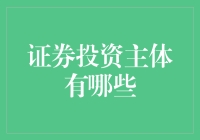 证券投资主体有哪些